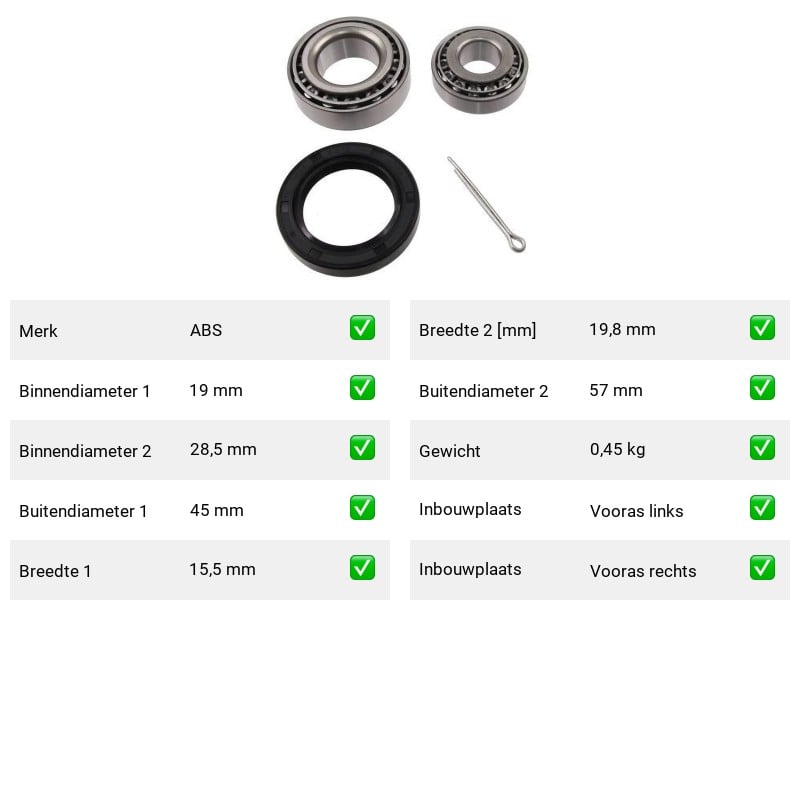 | Merk | ABS | ✅ |
|---|---|---|
| Binnendiameter 1 | 19 mm | ✅ |
| Binnendiameter 2 | 28,5 mm | ✅ |
| Buitendiameter 1 | 45 mm | ✅ |
| Breedte 1 | 15,5 mm | ✅ |

| Breedte 2 [mm] | 19,8 mm | ✅ |
|---|---|---|
| Buitendiameter 2 | 57 mm | ✅ |
| Gewicht | 0,45 kg | ✅ |
| Inbouwplaats | Vooras links | ✅ |
| Inbouwplaats | Vooras rechts | ✅ |